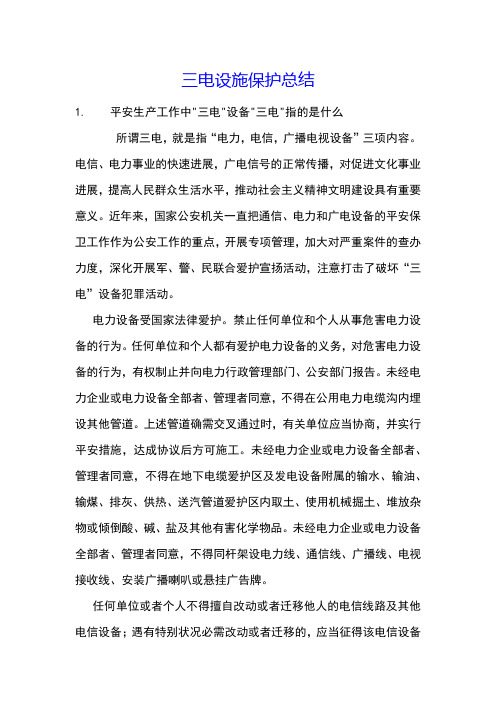 三电设施保护总结

1. 平安生产工作中"三电"设备"三电"指的是什么

所谓三电，就是指“电力，电信，广播电视设备”三项内容。电信、电力事业的快速进展，广电信号的正常传播，对促进文化事业进展，提高人民群众生活水平，推动社会主义精神文明建设具有重要意义。近年来，国家公安机关一直把通信、电力和广电设备的平安保卫工作作为公安工作的重点，开展专项管理，加大对严重案件的查办力度，深化开展军、警、民联合爱护宣扬活动，注意打击了破坏“三电”设备犯罪活动。

电力设备受国家法律爱护。禁止任何单位和个人从事危害电力设备的行为。任何单位和个人都有爱护电力设备的义务，对危害电力设备的行为，有权制止并向电力行政管理部门、公安部门报告。未经电力企业或电力设备全部者、管理者同意，不得在公用电力电缆沟内埋设其他管道。上述管道确需交叉通过时，有关单位应当协商，并实行平安措施，达成协议后方可施工。未经电力企业或电力设备全部者、管理者同意，不得在地下电缆爱护区及发电设备附属的输水、输油、输煤、排灰、供热、送汽管道爱护区内取土、使用机械掘土、堆放杂物或倾倒酸、碱、盐及其他有害化学物品。未经电力企业或电力设备全部者、管理者同意，不得同杆架设电力线、通信线、广播线、电视接收线、安装广播喇叭或悬挂广告牌。

任何单位或者个人不得擅自改动或者迁移他人的电信线路及其他电信设备；遇有特别状况必需改动或者迁移的，应当征得该电信设备